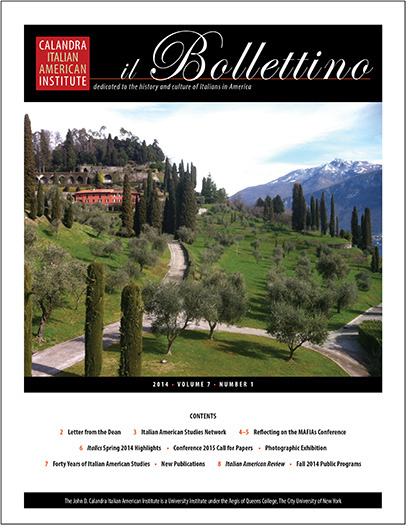 CALANDRA ITALIAN AMERICAN INSTITUTE

il Bollettino

dedicated to the history and culture of Italians in America

2014 • VOLUME 7 • NUMBER 1

CONTENTS

2 Letter from the Dean 3 Italian American Studies Network 4–5 Reflecting on the MAFIAs Conference

6 Italics Spring 2014 Highlights • Conference 2015 Call for Papers • Photographic Exhibition

7 Forty Years of Italian American Studies • New Publications 8 Italian American Review • Fall 2014 Public Programs

The John D. Calandra Italian American Institute is a University Institute under the Aegis of Queens College, The City University of New York